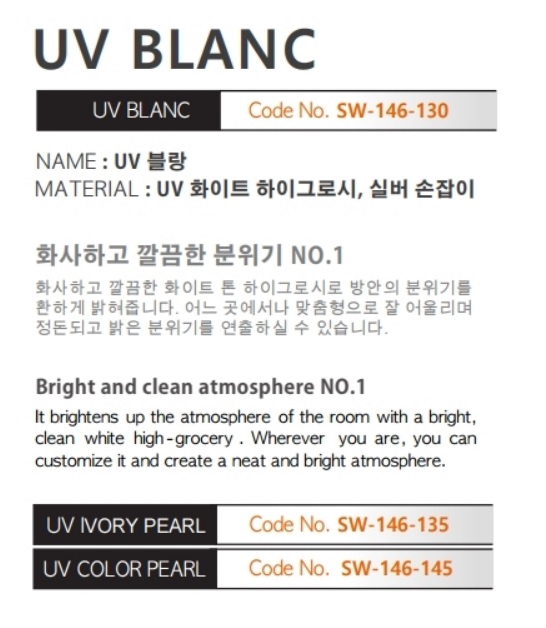 UV BLANC

UV BLANC
Code No. SW-146-130

NAME : UV 블랑
MATERIAL : UV 화이트 하이그로시, 실버 손잡이

화사하고 깔끔한 분위기 NO.1

화사하고 깔끔한 화이트 톤 하이그로시로 방안의 분위기를 환하게 밝혀줍니다. 어느 곳에서나 맞춤형으로 잘 어울리며 정돈되고 밝은 분위기를 연출하실 수 있습니다.

Bright and clean atmosphere NO.1

It brightens up the atmosphere of the room with a bright, clean white high-grocery . Wherever you are, you can customize it and create a neat and bright atmosphere.

UV IVORY PEARL
Code No. SW-146-135

UV COLOR PEARL
Code No. SW-146-145